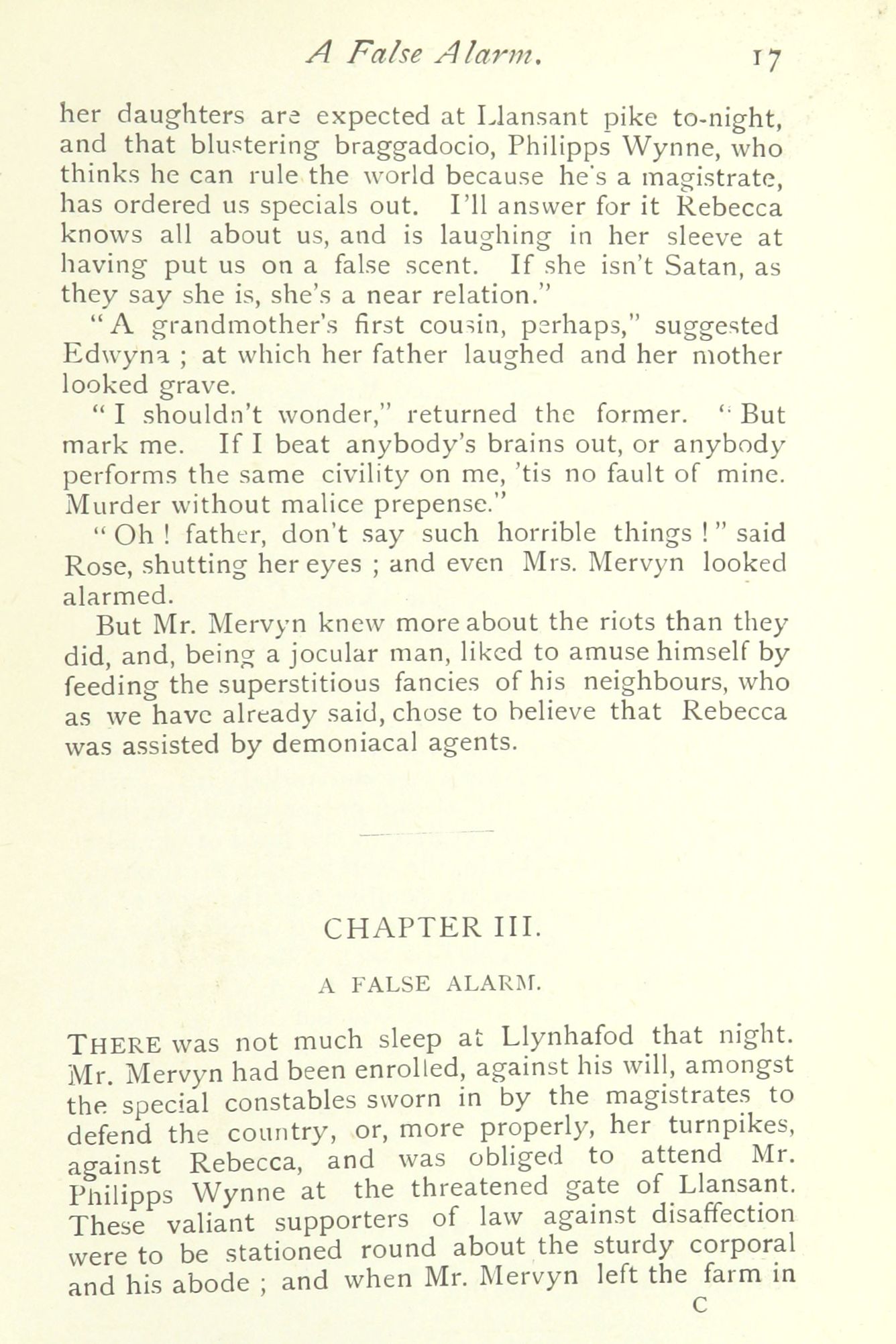 A False Alarm. 17

her daughters are expected at Llansant pike to-night, and that blustering braggadocio, Philipps Wynne, who thinks he can rule the world because he's a magistrate, has ordered us specials out. I'll answer for it Rebecca knows all about us, and is laughing in her sleeve at having put us on a false scent. If she isn't Satan, as they say she is, she's a near relation."

"A grandmother's first cousin, perhaps," suggested Edwyna ; at which her father laughed and her mother looked grave.

"I shouldn't wonder," returned the former. "But mark me. If I beat anybody's brains out, or anybody performs the same civility on me, 'tis no fault of mine. Murder without malice prepense."

"Oh ! father, don't say such horrible things !" said Rose, shutting her eyes ; and even Mrs. Mervyn looked alarmed.

But Mr. Mervyn knew more about the riots than they did, and, being a jocular man, liked to amuse himself by feeding the superstitious fancies of his neighbours, who as we have already said, chose to believe that Rebecca was assisted by demoniacal agents.

CHAPTER III.

A FALSE ALARM.

THERE was not much sleep at Llynhafod that night. Mr. Mervyn had been enrolled, against his will, amongst the special constables sworn in by the magistrates to defend the country, or, more properly, her turnpikes, against Rebecca, and was obliged to attend Mr. Philipps Wynne at the threatened gate of Llansant. These valiant supporters of law against disaffection were to be stationed round about the sturdy corporal and his abode ; and when Mr. Mervyn left the farm in

C